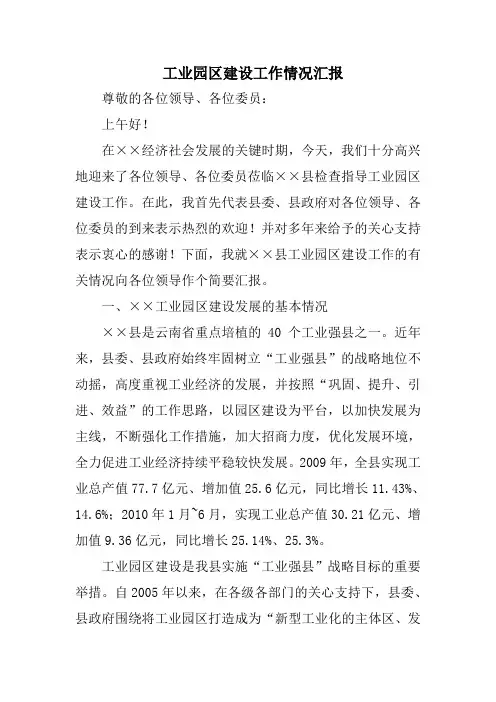 工业园区建设工作情况汇报

尊敬的各位领导、各位委员：

上午好！

在××经济社会发展的关键时期，今天，我们十分高兴地迎来了各位领导、各位委员莅临××县检查指导工业园区建设工作。在此，我首先代表县委、县政府对各位领导、各位委员的到来表示热烈的欢迎！并对多年来给予的关心支持表示衷心的感谢！下面，我就××县工业园区建设工作的有关情况向各位领导作个简要汇报。

一、××工业园区建设发展的基本情况

××县是云南省重点培植的 40 个工业强县之一。近年来，县委、县政府始终牢固树立“工业强县”的战略地位不动摇，高度重视工业经济的发展，并按照“巩固、提升、引进、效益”的工作思路，以园区建设为平台，以加快发展为主线，不断强化工作措施，加大招商力度，优化发展环境，全力促进工业经济持续平稳较快发展。2009 年，全县实现工业总产值 77.7 亿元、增加值 25.6 亿元，同比增长 11.43%、14.6%；2010 年 1 月~6 月，实现工业总产值 30.21 亿元、增加值 9.36 亿元，同比增长 25.14%、25.3%。

工业园区建设是我县实施“工业强县”战略目标的重要举措。自 2005 年以来，在各级各部门的关心支持下，县委、县政府围绕将工业园区打造成为“新型工业化的主体区、发